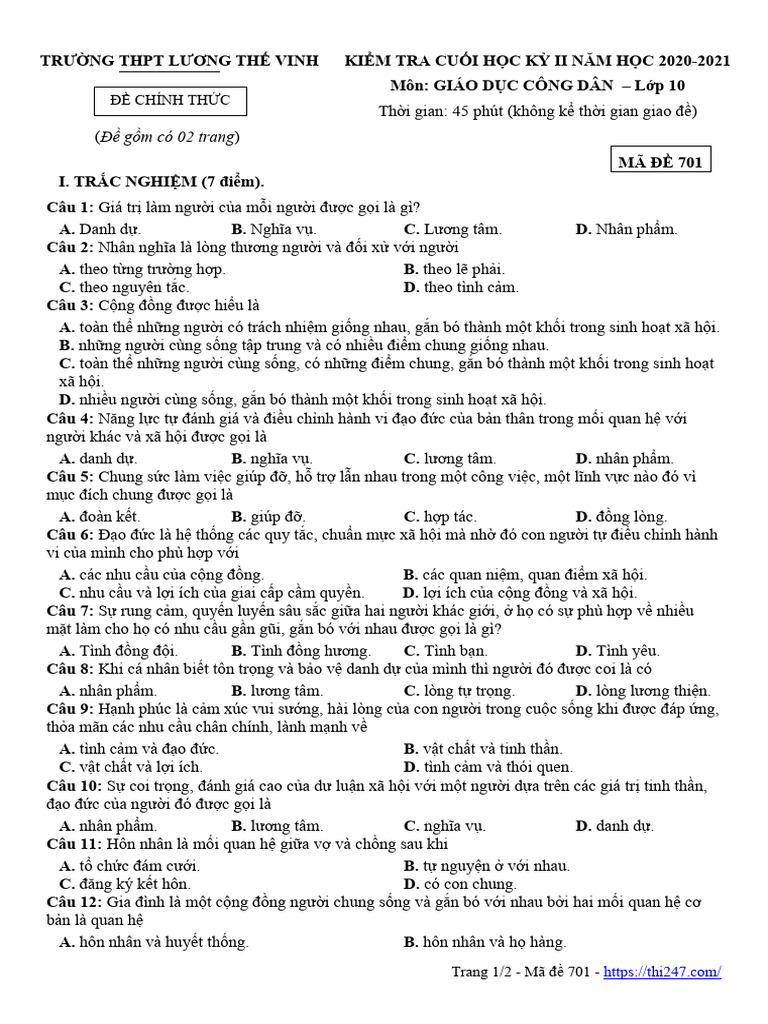 TRƯỜNG THPT LƯƠNG THẾ VINH

ĐỀ CHÍNH THỨC

(Đề gồm có 02 trang)

KIỂM TRA CUỐI HỌC KỲ II NĂM HỌC 2020-2021
Môn: GIÁO DỤC CÔNG DÂN – Lớp 10
Thời gian: 45 phút (không kể thời gian giao đề)

MÃ ĐỀ 701

I. TRẮC NGHIỆM (7 điểm).

Câu 1: Giá trị làm người của mỗi người được gọi là gì?
A. Danh dự. B. Nghĩa vụ. C. Lương tâm. D. Nhân phẩm.

Câu 2: Nhân nghĩa là lòng thương người và đối xử với người
A. theo từng trường hợp. B. theo lẽ phải.
C. theo nguyên tắc. D. theo tình cảm.

Câu 3: Cộng đồng được hiểu là
A. toàn thể những người có trách nhiệm giống nhau, gắn bó thành một khối trong sinh hoạt xã hội.
B. những người cùng sống tập trung và có nhiều điểm chung giống nhau.
C. toàn thể những người cùng sống, có những điểm chung, gắn bó thành một khối trong sinh hoạt xã hội.
D. nhiều người cùng sống, gắn bó thành một khối trong sinh hoạt xã hội.

Câu 4: Năng lực tự đánh giá và điều chỉnh hành vi đạo đức của bản thân trong mối quan hệ với người khác và xã hội được gọi là
A. danh dự. B. nghĩa vụ. C. lương tâm. D. nhân phẩm.

Câu 5: Chung sức làm việc giúp đỡ, hỗ trợ lẫn nhau trong một công việc, một lĩnh vực nào đó vì mục đích chung được gọi là
A. đoàn kết. B. giúp đỡ. C. hợp tác. D. đồng lòng.

Câu 6: Đạo đức là hệ thống các quy tắc, chuẩn mực xã hội mà nhờ đó con người tự điều chỉnh hành vi của mình cho phù hợp với
A. các nhu cầu của cộng đồng. B. các quan niệm, quan điểm xã hội.
C. nhu cầu và lợi ích của giai cấp cầm quyền. D. lợi ích của cộng đồng và xã hội.

Câu 7: Sự rung cảm, quyến luyến sâu sắc giữa hai người khác giới, ở họ có sự phù hợp về nhiều mặt làm cho họ có nhu cầu gần gũi, gắn bó với nhau được gọi là gì?
A. Tình đồng đội. B. Tình đồng hương. C. Tình bạn. D. Tình yêu.

Câu 8: Khi cá nhân biết tôn trọng và bảo vệ danh dự của mình thì người đó được coi là có
A. nhân phẩm. B. lương tâm. C. lòng tự trọng. D. lòng lương thiện.

Câu 9: Hạnh phúc là cảm xúc vui sướng, hài lòng của con người trong cuộc sống khi được đáp ứng, thỏa mãn các nhu cầu chân chính, lành mạnh về
A. tình cảm và đạo đức. B. vật chất và tinh thần.
C. vật chất và lợi ích. D. tình cảm và thói quen.

Câu 10: Sự coi trọng, đánh giá cao của dư luận xã hội với một người dựa trên các giá trị tinh thần, đạo đức của người đó được gọi là
A. nhân phẩm. B. lương tâm. C. nghĩa vụ. D. danh dự.

Câu 11: Hôn nhân là mối quan hệ giữa vợ và chồng sau khi
A. tổ chức đám cưới. B. tự nguyện ở với nhau.
C. đăng ký kết hôn. D. có con chung.

Câu 12: Gia đình là một cộng đồng người chung sống và gắn bó với nhau bởi hai mối quan hệ cơ bản là quan hệ
A. hôn nhân và huyết thống. B. hôn nhân và họ hàng.

Trang 1/2 - Mã đề 701 - https://thi247.com/